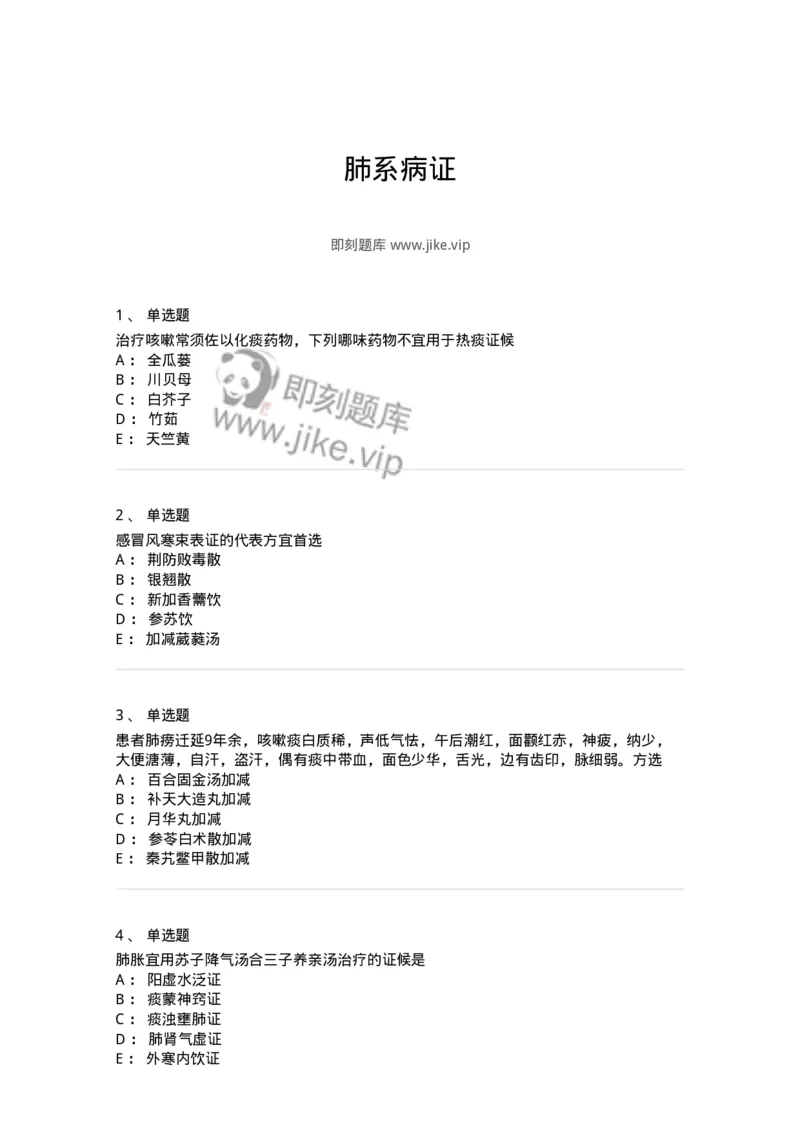 肺系病证

即刻题库 www.jike.vip

1、 单选题
治疗咳嗽常须佐以化痰药物，下列哪味药物不宜用于热痰证候
A： 全瓜蒌
B： 川贝母
C： 白芥子
D： 竹茹
E： 天竺黄

即刻题库
www.jike.vip

2、 单选题
感冒风寒束表证的代表方宜首选
A： 荆防败毒散
B： 银翘散
C： 新加香薷饮
D： 参苏饮
E： 加减葳蕤汤

3、 单选题
患者肺痨迁延9年余，咳嗽痰白质稀，声低气怯，午后潮红，面颧红赤，神疲，纳少，大便溏薄，自汗，盗汗，偶有痰中带血，面色少华，舌光，边有齿印，脉细弱。方选
A： 百合固金汤加减
B： 补天大造丸加减
C： 月华丸加减
D： 参苓白术散加减
E： 秦艽鳖甲散加减

4、 单选题
肺胀宜用苏子降气汤合三子养亲汤治疗的证候是
A： 阳虚水泛证
B： 痰蒙神窍证
C： 痰浊壅肺证
D： 肺肾气虚证
E： 外寒内饮证